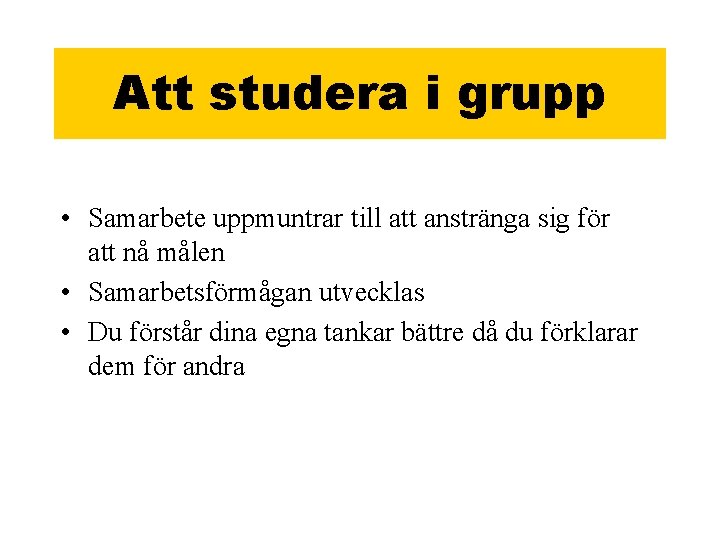 Att studera i grupp

• Samarbete uppmuntrar till att anstränga sig för att nå målen
• Samarbetsförmågan utvecklas
• Du förstår dina egna tankar bättre då du förklarar dem för andra